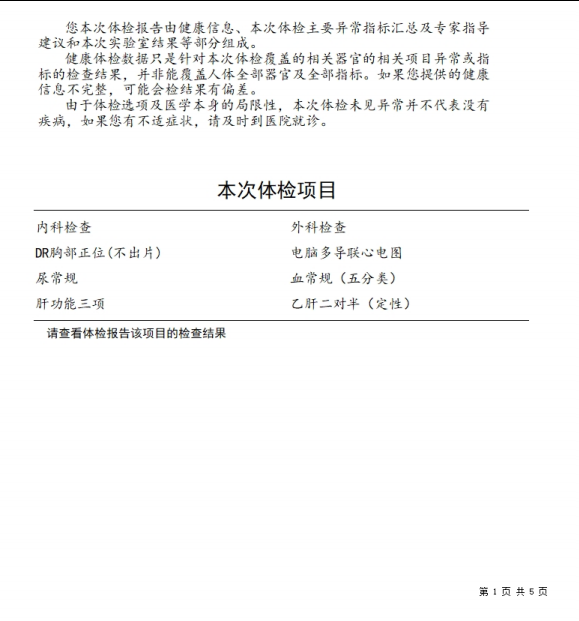 您本次体检报告由健康信息、本次体检主要异常指标汇总及专家指导建议和本次实验室结果等部分组成。

健康体检数据只是针对本次体检覆盖的相关器官的相关项目异常或指标的检查结果，并非能覆盖人体全部器官及全部指标。如果您提供的健康信息不完整，可能会检结果有偏差。

由于体检选项及医学本身的局限性，本次体检未见异常并不代表没有疾病，如果您有不适症状，请及时到医院就诊。

本次体检项目

| 内科检查 | 外科检查 |
|---|---|
| DR胸部正位(不出片) | 电脑多导联心电图 |
| 尿常规 | 血常规（五分类） |
| 肝功能三项 | 乙肝二对半（定性） |

请查看体检报告该项目的检查结果

第 1 页 共 5 页